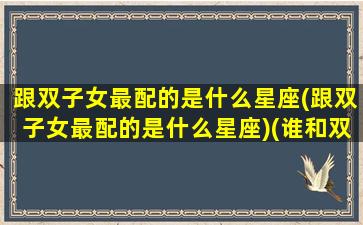 跟双子女最配的是什么星座(跟双子女最配的是什么星座)(谁和双